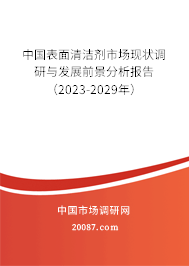 中国表面清洁剂市场现状调研与发展前景分析报告（2023-2029年）

中国市场调研网

20087.com